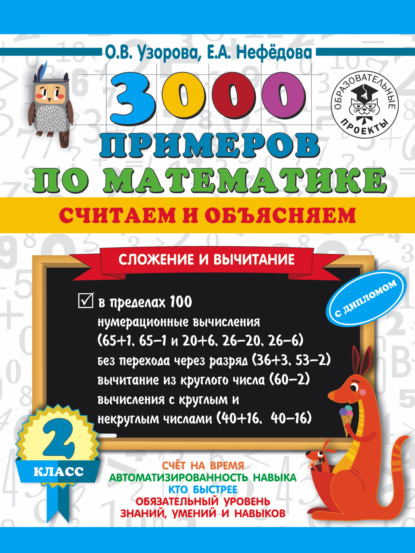 О.В. Узорова, Е.А. Нефёдова

ОБРАЗОВАТЕЛЬНЫЕ ПРОЕКТЫ

3000 ПРИМЕРОВ ПО МАТЕМАТИКЕ

СЧИТАЕМ И ОБЪЯСНЯЕМ

СЛОЖЕНИЕ И ВЫЧИТАНИЕ

С ДИПЛОМОМ

в пределах 100
нумерационные вычисления
(65+1, 65–1 и 20+6, 26–20, 26–6)
без перехода через разряд (36+3, 53–2)
вычитание из круглого числа (60–2)
вычисления с круглым и некруглым числами (40+16, 40–16)

2 КЛАСС

СЧЁТ НА ВРЕМЯ
АВТОМАТИЗИРОВАННОСТЬ НАВЫКА
КТО БЫСТРЕЕ
ОБЯЗАТЕЛЬНЫЙ УРОВЕНЬ ЗНАНИЙ, УМЕНИЙ И НАВЫКОВ